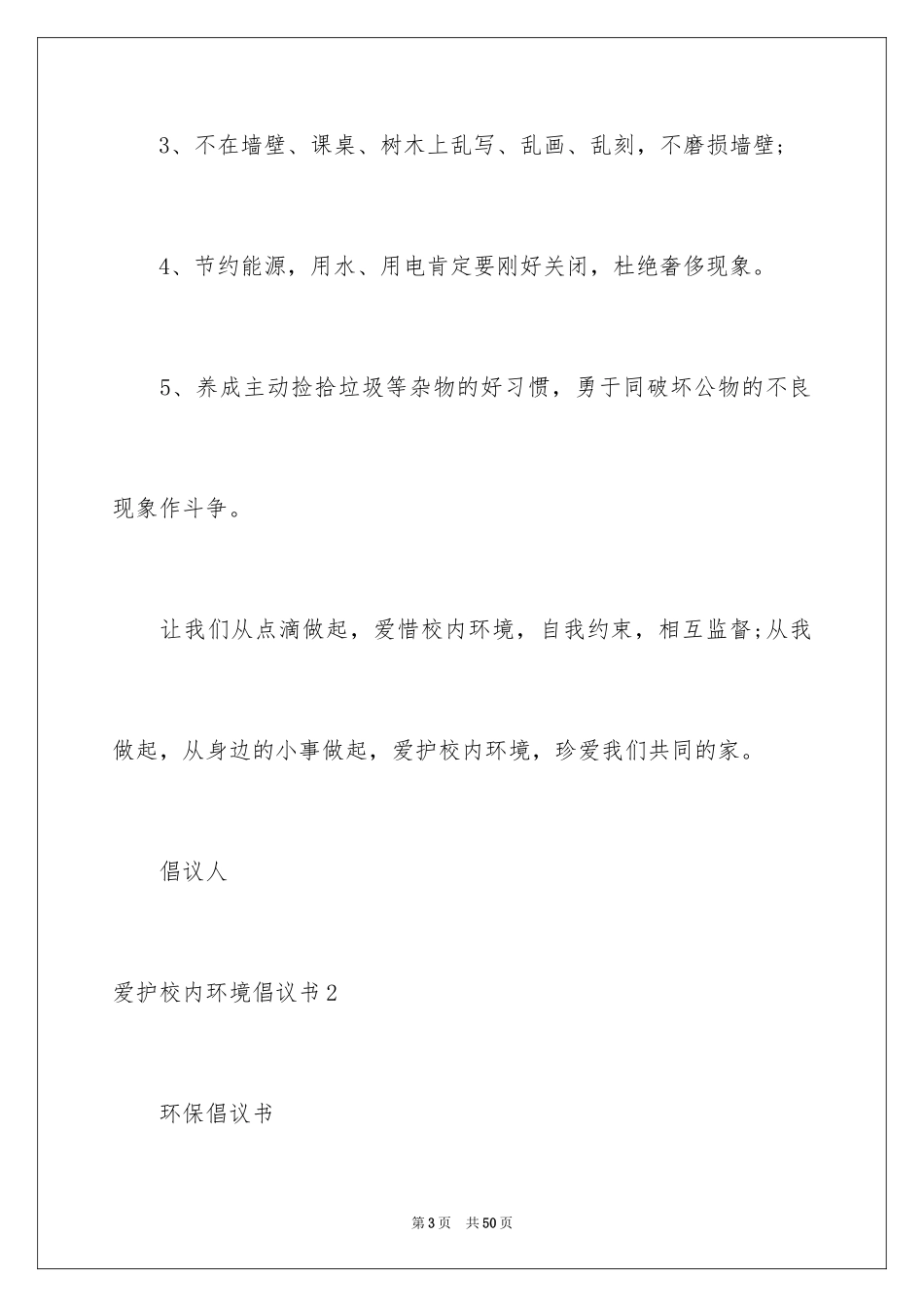 3、不在墙壁、课桌、树木上乱写、乱画、乱刻，不磨损墙壁；

4、节约能源，用水、用电肯定要刚好关闭，杜绝奢侈现象。

5、养成主动捡拾垃圾等杂物的好习惯，勇于同破坏公物的不良现象作斗争。

让我们从点滴做起，爱惜校内环境，自我约束，相互监督;从我做起，从身边的小事做起，爱护校内环境，珍爱我们共同的家。

倡议人

爱护校内环境倡议书2

环保倡议书

第3页　共50页